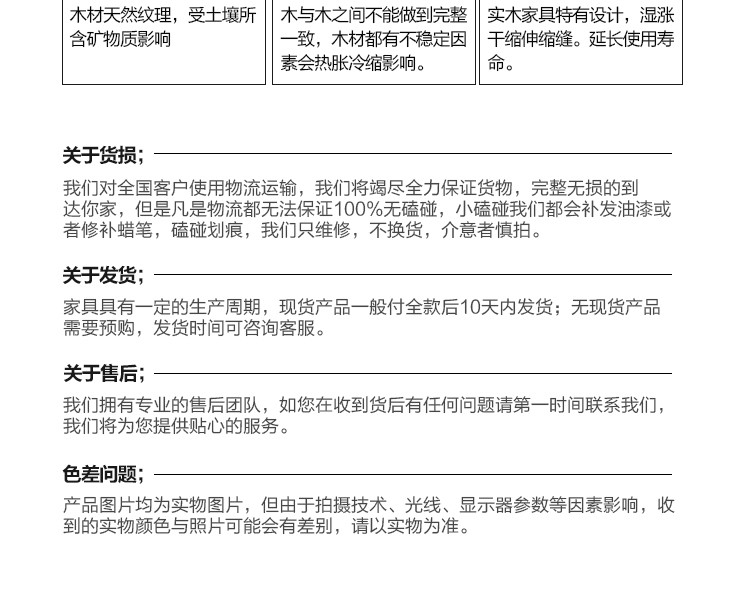 木材天然纹理，受土壤所含矿物质影响

木与木之间不能做到完整一致，木材都有不稳定因素会热胀冷缩影响。

实木家具特有设计，湿涨干缩伸缩缝。延长使用寿命。

关于货损；

我们对全国客户使用物流运输，我们将竭尽全力保证货物，完整无损的到达你家，但是凡是物流都无法保证100%无磕碰，小磕碰我们都会补发油漆或者修补蜡笔，磕碰划痕，我们只维修，不换货，介意者慎拍。

关于发货；

家具具有一定的生产周期，现货产品一般付全款后10天内发货；无现货产品需要预购，发货时间可咨询客服。

关于售后；

我们拥有专业的售后团队，如您在收到货后有任何问题请第一时间联系我们，我们将为您提供贴心的服务。

色差问题；

产品图片均为实物图片，但由于拍摄技术、光线、显示器参数等因素影响，收到的实物颜色与照片可能会有差别，请以实物为准。